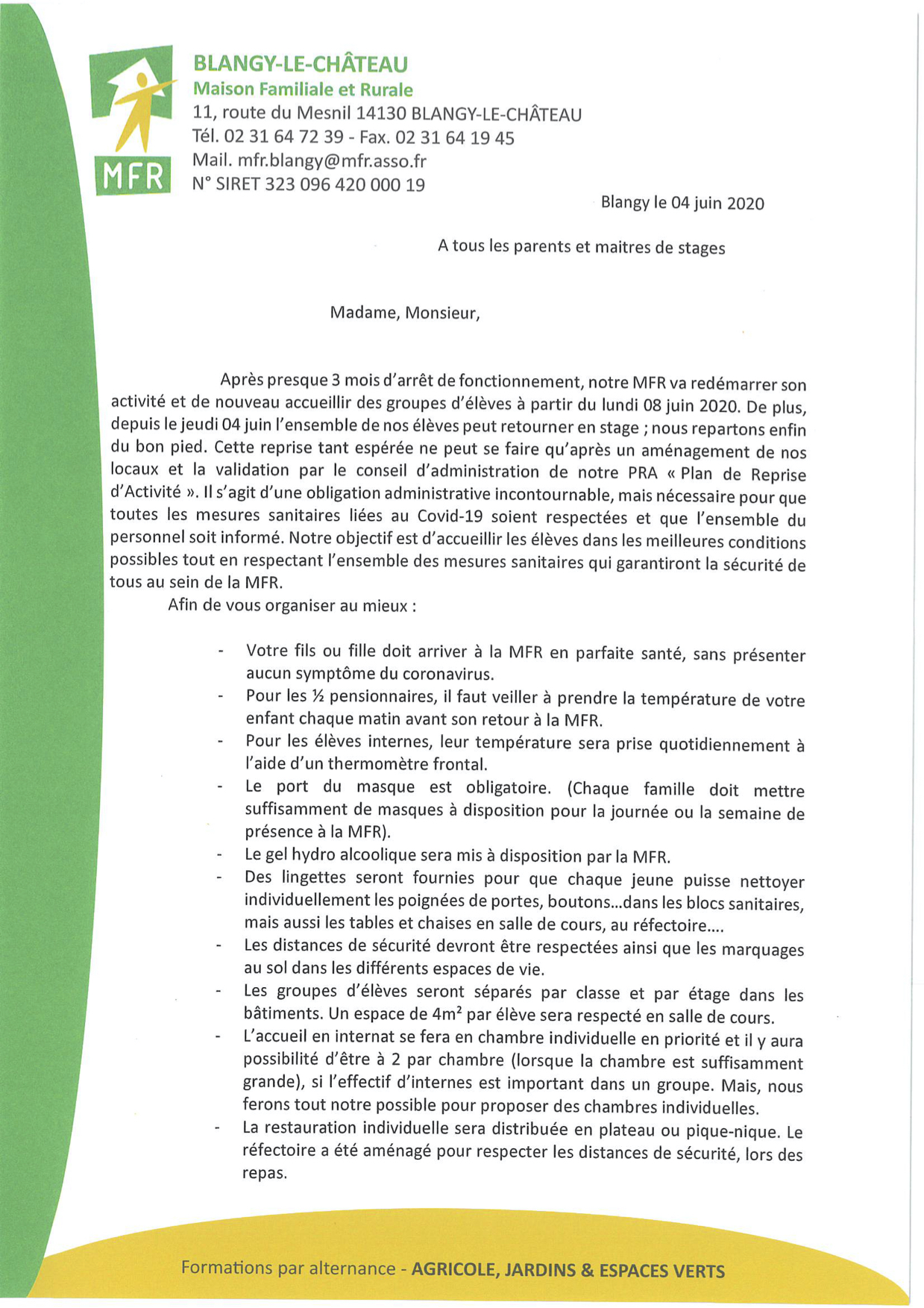 MFR

BLANGY-LE-CHÂTEAU
Maison Familiale et Rurale
11, route du Mesnil 14130 BLANGY-LE-CHÂTEAU
Tél. 02 31 64 72 39 - Fax. 02 31 64 19 45
Mail. mfr.blangy@mfr.asso.fr
N° SIRET 323 096 420 000 19

Blangy le 04 juin 2020

A tous les parents et maitres de stages

Madame, Monsieur,

Après presque 3 mois d'arrêt de fonctionnement, notre MFR va redémarrer son activité et de nouveau accueillir des groupes d'élèves à partir du lundi 08 juin 2020. De plus, depuis le jeudi 04 juin l'ensemble de nos élèves peut retourner en stage ; nous repartons enfin du bon pied. Cette reprise tant espérée ne peut se faire qu'après un aménagement de nos locaux et la validation par le conseil d'administration de notre PRA « Plan de Reprise d'Activité ». Il s'agit d'une obligation administrative incontournable, mais nécessaire pour que toutes les mesures sanitaires liées au Covid-19 soient respectées et que l'ensemble du personnel soit informé. Notre objectif est d'accueillir les élèves dans les meilleures conditions possibles tout en respectant l'ensemble des mesures sanitaires qui garantiront la sécurité de tous au sein de la MFR.

Afin de vous organiser au mieux :

- Votre fils ou fille doit arriver à la MFR en parfaite santé, sans présenter aucun symptôme du coronavirus.
- Pour les ½ pensionnaires, il faut veiller à prendre la température de votre enfant chaque matin avant son retour à la MFR.
- Pour les élèves internes, leur température sera prise quotidiennement à l'aide d'un thermomètre frontal.
- Le port du masque est obligatoire. (Chaque famille doit mettre suffisamment de masques à disposition pour la journée ou la semaine de présence à la MFR).
- Le gel hydro alcoolique sera mis à disposition par la MFR.
- Des lingettes seront fournies pour que chaque jeune puisse nettoyer individuellement les poignées de portes, boutons…dans les blocs sanitaires, mais aussi les tables et chaises en salle de cours, au réfectoire….
- Les distances de sécurité devront être respectées ainsi que les marquages au sol dans les différents espaces de vie.
- Les groupes d'élèves seront séparés par classe et par étage dans les bâtiments. Un espace de $4m^2$ par élève sera respecté en salle de cours.
- L'accueil en internat se fera en chambre individuelle en priorité et il y aura possibilité d'être à 2 par chambre (lorsque la chambre est suffisamment grande), si l'effectif d'internes est important dans un groupe. Mais, nous ferons tout notre possible pour proposer des chambres individuelles.
- La restauration individuelle sera distribuée en plateau ou pique-nique. Le réfectoire a été aménagé pour respecter les distances de sécurité, lors des repas.

Formations par alternance - AGRICOLE, JARDINS & ESPACES VERTS